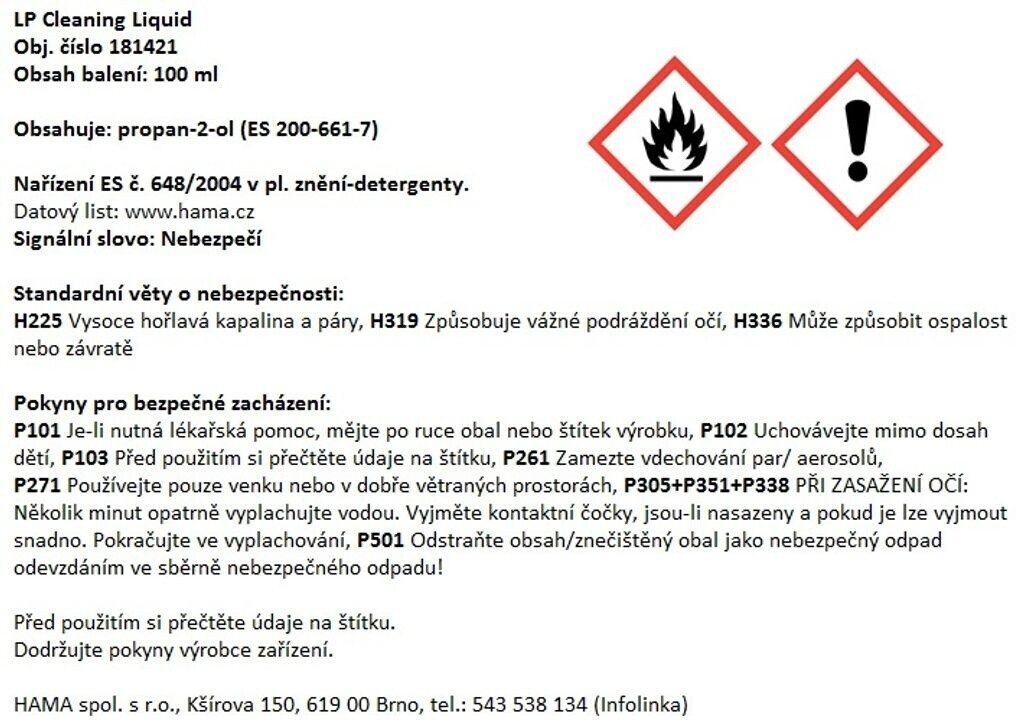 LP Cleaning Liquid
Obj. číslo 181421
Obsah balení: 100 ml

Obsahuje: propan-2-ol (ES 200-661-7)

Nařízení ES č. 648/2004 v pl. znění-detergenty.
Datový list: www.hama.cz
Signální slovo: Nebezpečí

Standardní věty o nebezpečnosti:
H225 Vysoce hořlavá kapalina a páry, H319 Způsobuje vážné podráždění očí, H336 Může způsobit ospalost nebo závratě

Pokyny pro bezpečné zacházení:
P101 Je-li nutná lékařská pomoc, mějte po ruce obal nebo štítek výrobku, P102 Uchovávejte mimo dosah dětí, P103 Před použitím si přečtěte údaje na štítku, P261 Zamezte vdechování par/ aerosolů, P271 Používejte pouze venku nebo v dobře větraných prostorách, P305+P351+P338 PŘI ZASAŽENÍ OČÍ: Několik minut opatrně vyplachujte vodou. Vyjměte kontaktní čočky, jsou-li nasazeny a pokud je lze vyjmout snadno. Pokračujte ve vyplachování, P501 Odstraňte obsah/znečištěný obal jako nebezpečný odpad odevzdáním ve sběrně nebezpečného odpadu!

Před použitím si přečtěte údaje na štítku.
Dodržujte pokyny výrobce zařízení.

HAMA spol. s r.o., Kšírova 150, 619 00 Brno, tel.: 543 538 134 (Infolinka)